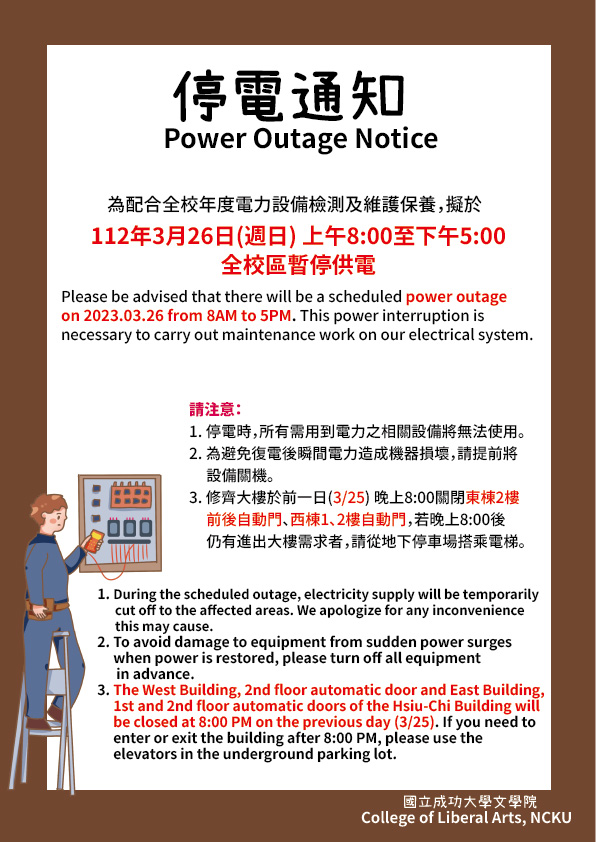 停電通知
Power Outage Notice

為配合全校年度電力設備檢測及維護保養，擬於
112年3月26日(週日) 上午8:00至下午5:00
全校區暫停供電

Please be advised that there will be a scheduled power outage on 2023.03.26 from 8AM to 5PM. This power interruption is necessary to carry out maintenance work on our electrical system.

請注意：
1. 停電時，所有需用到電力之相關設備將無法使用。
2. 為避免復電後瞬間電力造成機器損壞，請提前將設備關機。
3. 修齊大樓於前一日(3/25) 晚上8:00關閉東棟2樓前後自動門、西棟1、2樓自動門，若晚上8:00後仍有進出大樓需求者，請從地下停車場搭乘電梯。

1. During the scheduled outage, electricity supply will be temporarily cut off to the affected areas. We apologize for any inconvenience this may cause.
2. To avoid damage to equipment from sudden power surges when power is restored, please turn off all equipment in advance.
3. The West Building, 2nd floor automatic door and East Building, 1st and 2nd floor automatic doors of the Hsiu-Chi Building will be closed at 8:00 PM on the previous day (3/25). If you need to enter or exit the building after 8:00 PM, please use the elevators in the underground parking lot.

國立成功大學文學院
College of Liberal Arts, NCKU